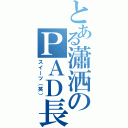 とある瀟洒のＰＡＤ長

スイーツ（笑）